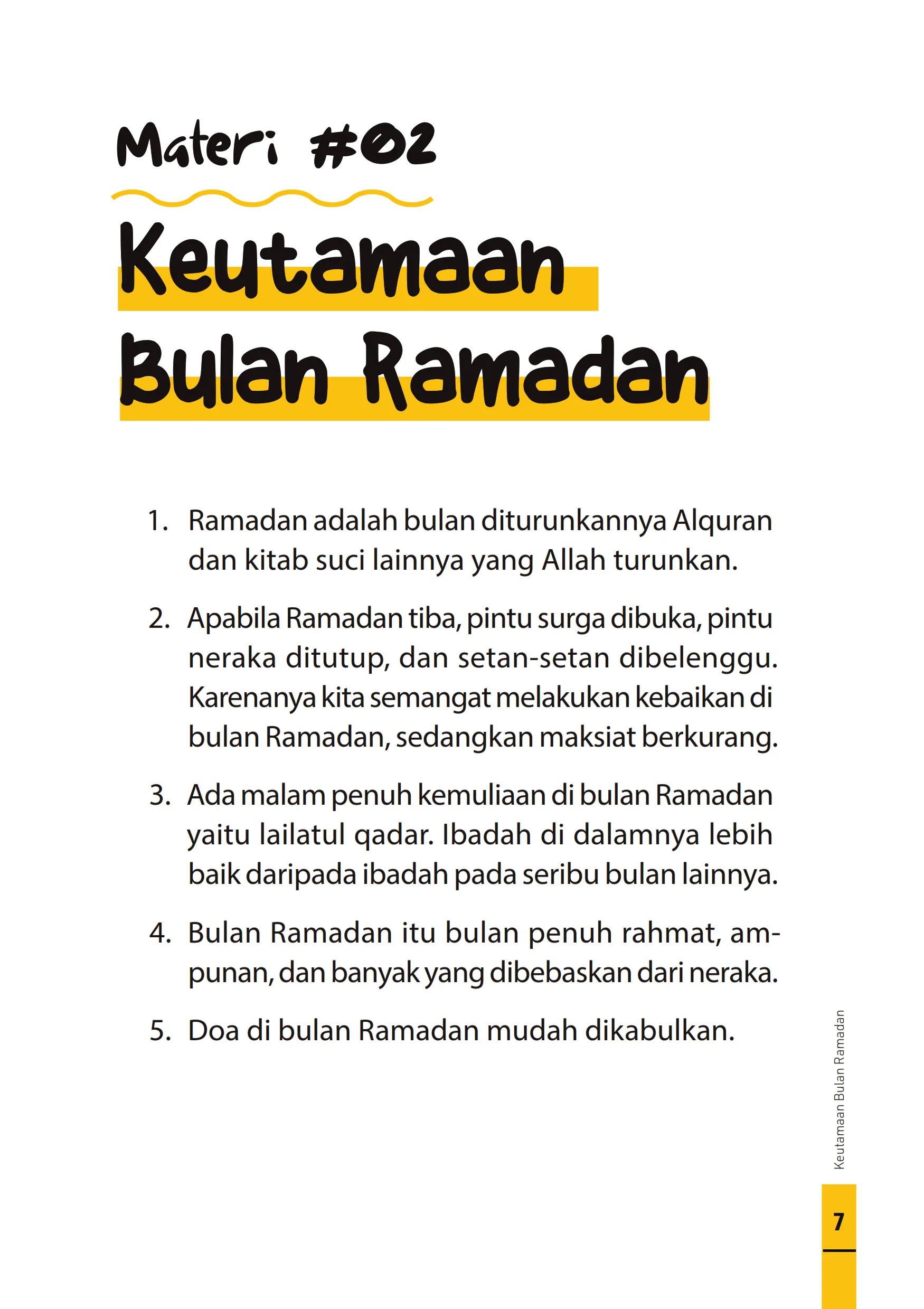 Materi #02

Keutamaan Bulan Ramadan

1. Ramadan adalah bulan diturunkannya Alquran dan kitab suci lainnya yang Allah turunkan.

2. Apabila Ramadan tiba, pintu surga dibuka, pintu neraka ditutup, dan setan-setan dibelenggu. Karenanya kita semangat melakukan kebaikan di bulan Ramadan, sedangkan maksiat berkurang.

3. Ada malam penuh kemuliaan di bulan Ramadan yaitu lailatul qadar. Ibadah di dalamnya lebih baik daripada ibadah pada seribu bulan lainnya.

4. Bulan Ramadan itu bulan penuh rahmat, ampunan, dan banyak yang dibebaskan dari neraka.

5. Doa di bulan Ramadan mudah dikabulkan.

Keutamaan Bulan Ramadan

7